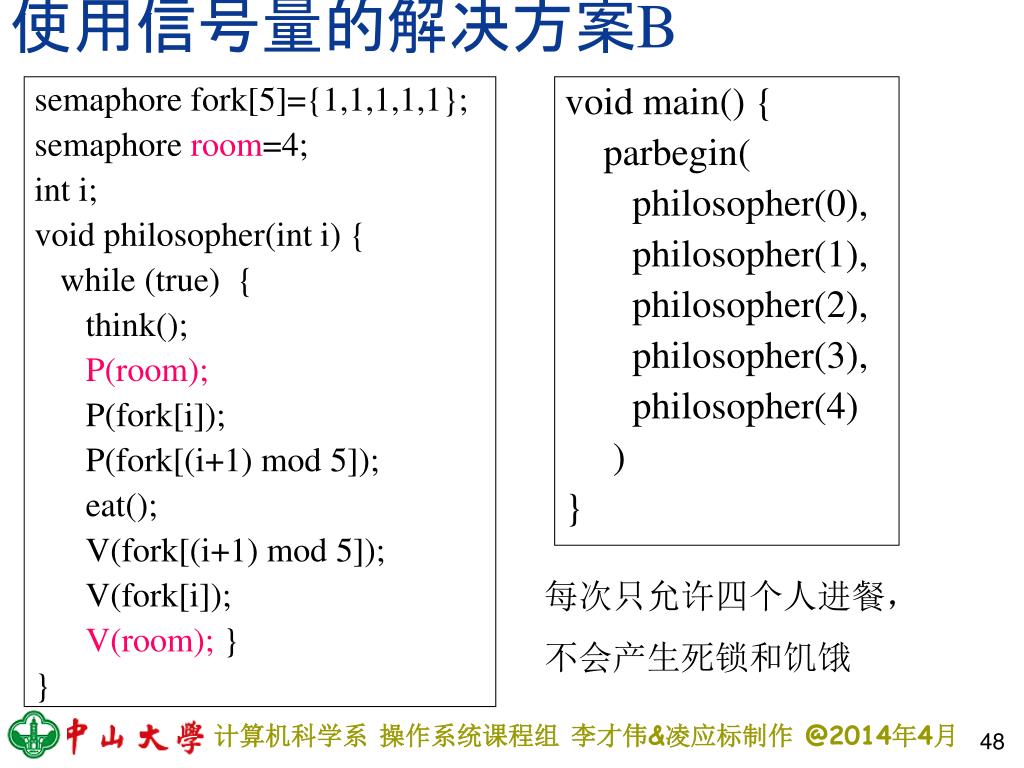 使用信号量的解决方案B

semaphore fork[5]={1,1,1,1,1};
semaphore room=4;
int i;
void philosopher(int i) {
while (true) {
think();
P(room);
P(fork[i]);
P(fork[(i+1) mod 5]);
eat();
V(fork[(i+1) mod 5]);
V(fork[i]);
V(room); }
}

void main() {
parbegin(
philosopher(0),
philosopher(1),
philosopher(2),
philosopher(3),
philosopher(4)
)
}

每次只允许四个人进餐，
不会产生死锁和饥饿

中山大學 计算机科学系 操作系统课程组 李才伟&凌应标制作 @2014年4月 48